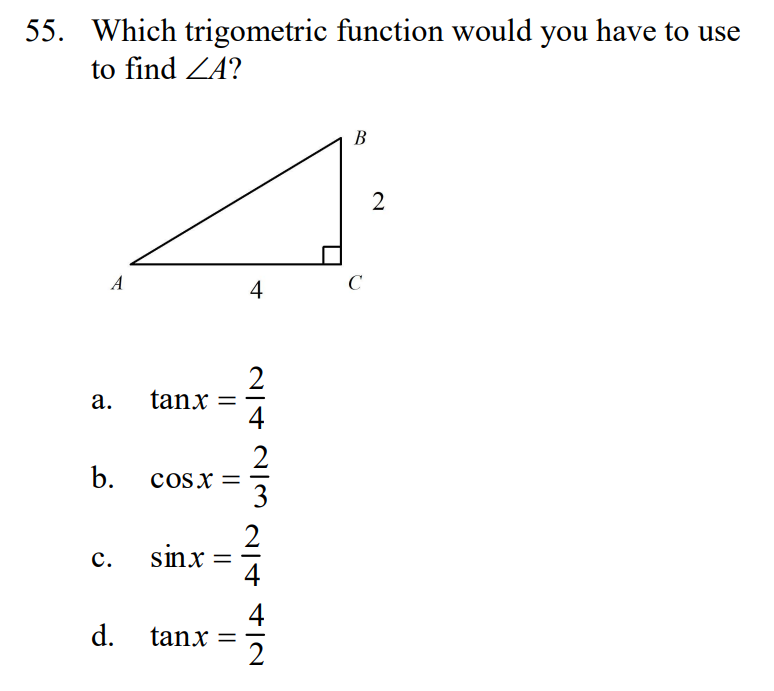 55. Which trigometric function would you have to use to find $\angle A$?

B

2

A

4

C

a. $\tan x = \frac{2}{4}$

b. $\cos x = \frac{2}{3}$

c. $\sin x = \frac{2}{4}$

d. $\tan x = \frac{4}{2}$